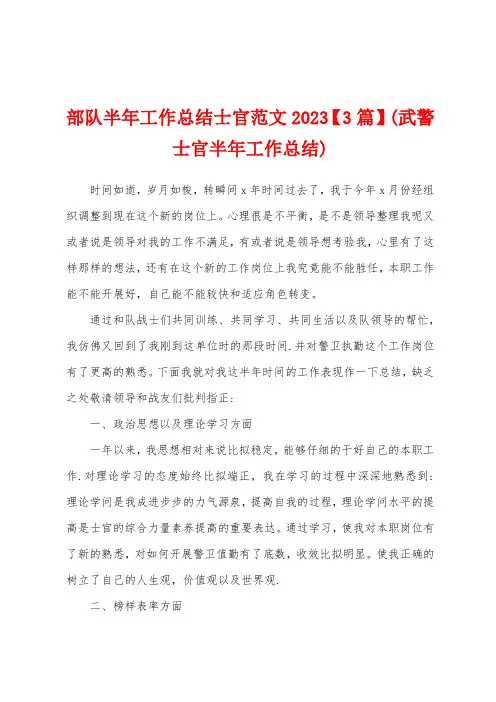 部队半年工作总结士官范文2023【3篇】(武警士官半年工作总结)

时间如逝，岁月如梭，转瞬间x年时间过去了，我于今年x月份经组织调整到现在这个新的岗位上。心理很是不平衡，是不是领导整理我呢又或者说是领导对我的工作不满足，有或者说是领导想考验我，心里有了这样那样的想法，还有在这个新的工作岗位上我究竟能不能胜任，本职工作能不能开展好，自己能不能较快和适应角色转变。

通过和队战士们共同训练、共同学习、共同生活以及队领导的帮忙，我仿佛又回到了我刚到这单位时的那段时间.并对警卫执勤这个工作岗位有了更高的熟悉。下面我就对我这半年时间的工作表现作一下总结，缺乏之处敬请领导和战友们批判指正：

一、政治思想以及理论学习方面

一年以来，我思想相对来说比拟稳定，能够仔细的干好自己的本职工作.对理论学习的态度始终比拟端正，我在学习的过程中深深地熟悉到：理论学问是我成进步步的力气源泉，提高自我的过程，理论学问水平的提高是士官的综合力量素养提高的重要表达。通过学习，使我对本职岗位有了新的熟悉，对如何开展警卫值勤有了底数，收效比拟明显。使我正确的树立了自己的人生观，价值观以及世界观.

二、榜样表率方面